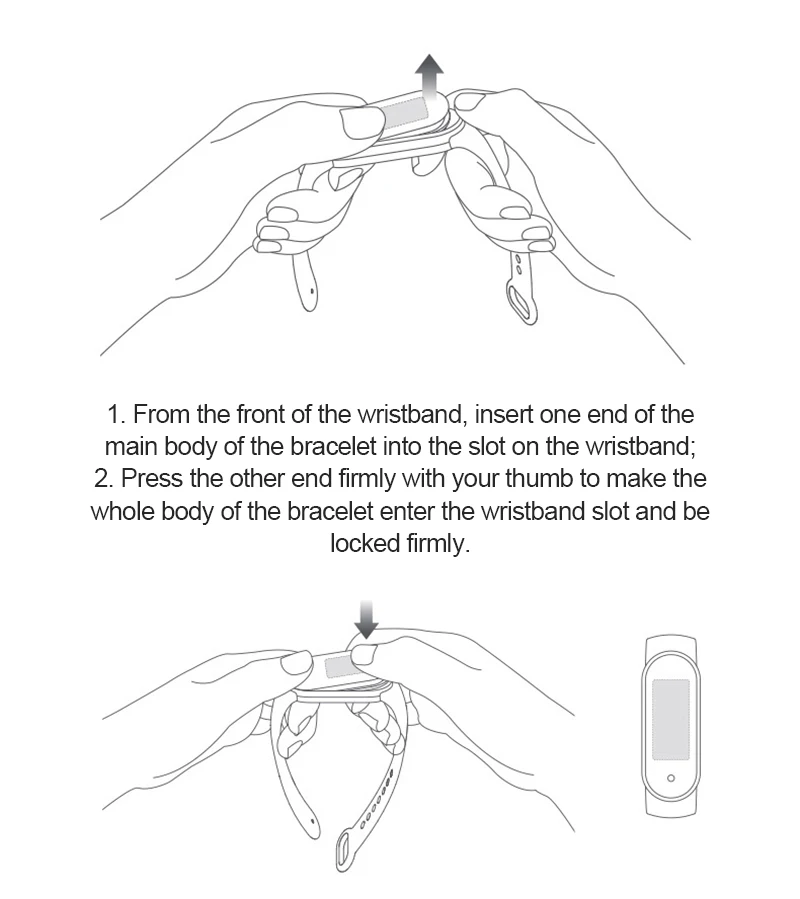 1. From the front of the wristband, insert one end of the main body of the bracelet into the slot on the wristband;
2. Press the other end firmly with your thumb to make the whole body of the bracelet enter the wristband slot and be locked firmly.